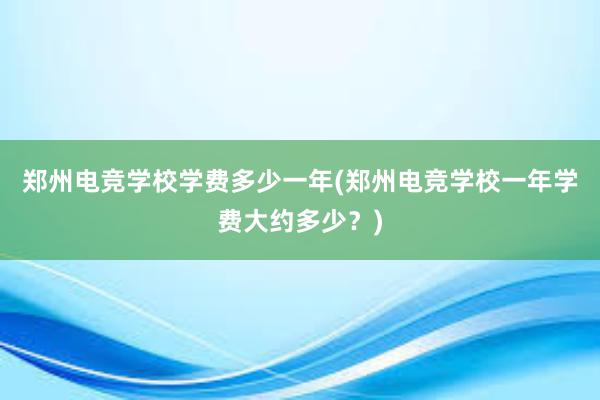 郑州电竞学校学费多少一年(郑州电竞学校一年学费大约多少？)